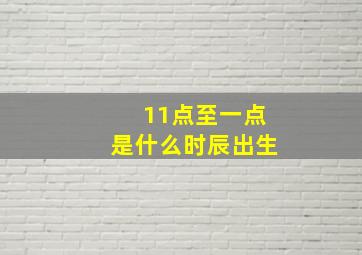 11点至一点
是什么时辰出生